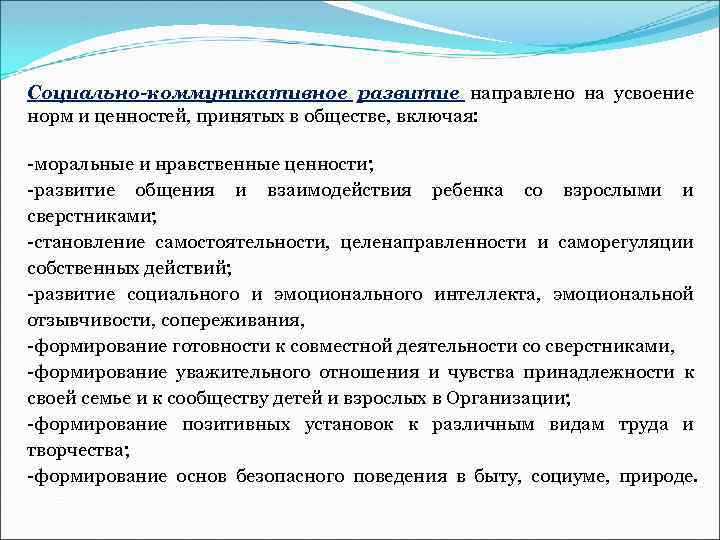 Социально-коммуникативное развитие направлено на усвоение норм и ценностей, принятых в обществе, включая:

-моральные и нравственные ценности;
-развитие общения и взаимодействия ребенка со взрослыми и сверстниками;
-становление самостоятельности, целенаправленности и саморегуляции собственных действий;
-развитие социального и эмоционального интеллекта, эмоциональной отзывчивости, сопереживания,
-формирование готовности к совместной деятельности со сверстниками,
-формирование уважительного отношения и чувства принадлежности к своей семье и к сообществу детей и взрослых в Организации;
-формирование позитивных установок к различным видам труда и творчества;
-формирование основ безопасного поведения в быту, социуме, природе.